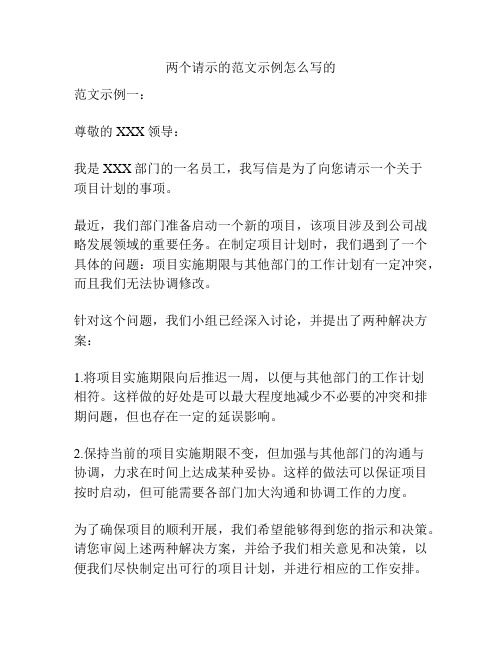 两个请示的范文示例怎么写的

范文示例一：

尊敬的 XXX 领导：

我是 XXX 部门的一名员工，我写信是为了向您请示一个关于项目计划的事项。

最近，我们部门准备启动一个新的项目，该项目涉及到公司战略发展领域的重要任务。在制定项目计划时，我们遇到了一个具体的问题：项目实施期限与其他部门的工作计划有一定冲突，而且我们无法协调修改。

针对这个问题，我们小组已经深入讨论，并提出了两种解决方案：

1.将项目实施期限向后推迟一周，以便与其他部门的工作计划相符。这样做的好处是可以最大程度地减少不必要的冲突和排期问题，但也存在一定的延误影响。

2.保持当前的项目实施期限不变，但加强与其他部门的沟通与协调，力求在时间上达成某种妥协。这样的做法可以保证项目按时启动，但可能需要各部门加大沟通和协调工作的力度。

为了确保项目的顺利开展，我们希望能够得到您的指示和决策。请您审阅上述两种解决方案，并给予我们相关意见和决策，以便我们尽快制定出可行的项目计划，并进行相应的工作安排。